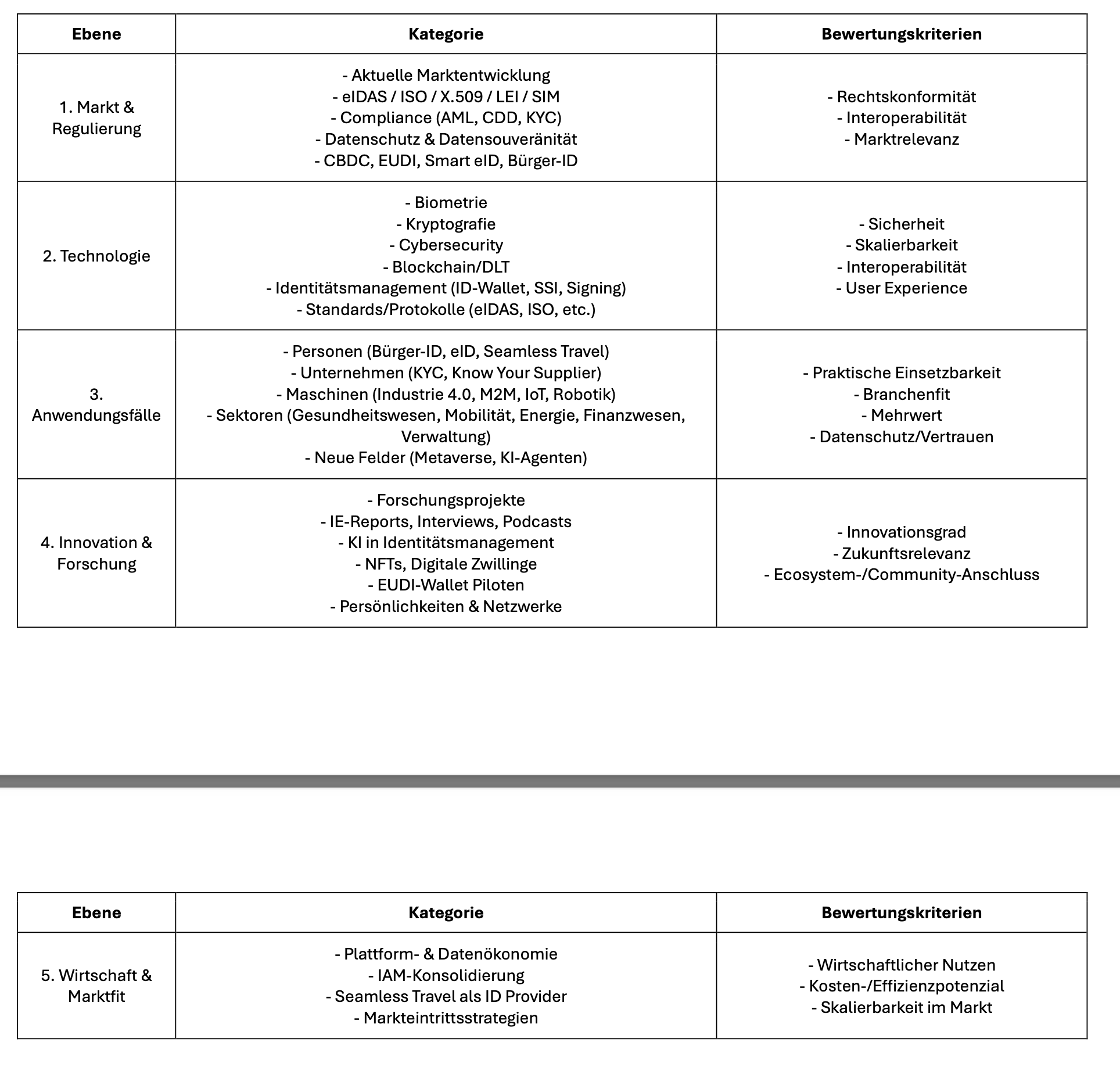 | Ebene | Kategorie | Bewertungskriterien |
|---|---|---|
| 1. Markt & Regulierung | - Aktuelle Marktentwicklung<br>- eIDAS / ISO / X.509 / LEI / SIM<br>- Compliance (AML, CDD, KYC)<br>- Datenschutz & Datensouveränität<br>- CBDC, EUDI, Smart eID, Bürger-ID | - Rechtskonformität<br>- Interoperabilität<br>- Marktrelevanz |
| 2. Technologie | - Biometrie<br>- Kryptografie<br>- Cybersecurity<br>- Blockchain/DLT<br>- Identitätsmanagement (ID-Wallet, SSI, Signing)<br>- Standards/Protokolle (eIDAS, ISO, etc.) | - Sicherheit<br>- Skalierbarkeit<br>- Interoperabilität<br>- User Experience |
| 3. Anwendungsfälle | - Personen (Bürger-ID, eID, Seamless Travel)<br>- Unternehmen (KYC, Know Your Supplier)<br>- Maschinen (Industrie 4.0, M2M, IoT, Robotik)<br>- Sektoren (Gesundheitswesen, Mobilität, Energie, Finanzwesen, Verwaltung)<br>- Neue Felder (Metaverse, KI-Agenten) | - Praktische Einsetzbarkeit<br>- Branchenfit<br>- Mehrwert<br>- Datenschutz/Vertrauen |
| 4. Innovation & Forschung | - Forschungsprojekte<br>- IE-Reports, Interviews, Podcasts<br>- KI in Identitätsmanagement<br>- NFTs, Digitale Zwillinge<br>- EUDI-Wallet Piloten<br>- Persönlichkeiten & Netzwerke | - Innovationsgrad<br>- Zukunftsrelevanz<br>- Ecosystem-/Community-Anschluss |

| Ebene | Kategorie | Bewertungskriterien |
|---|---|---|
| 5. Wirtschaft & Marktfit | - Plattform- & Datenökonomie<br>- IAM-Konsolidierung<br>- Seamless Travel als ID Provider<br>- Markteintrittsstrategien | - Wirtschaftlicher Nutzen<br>- Kosten-/Effizienzpotenzial<br>- Skalierbarkeit im Markt |